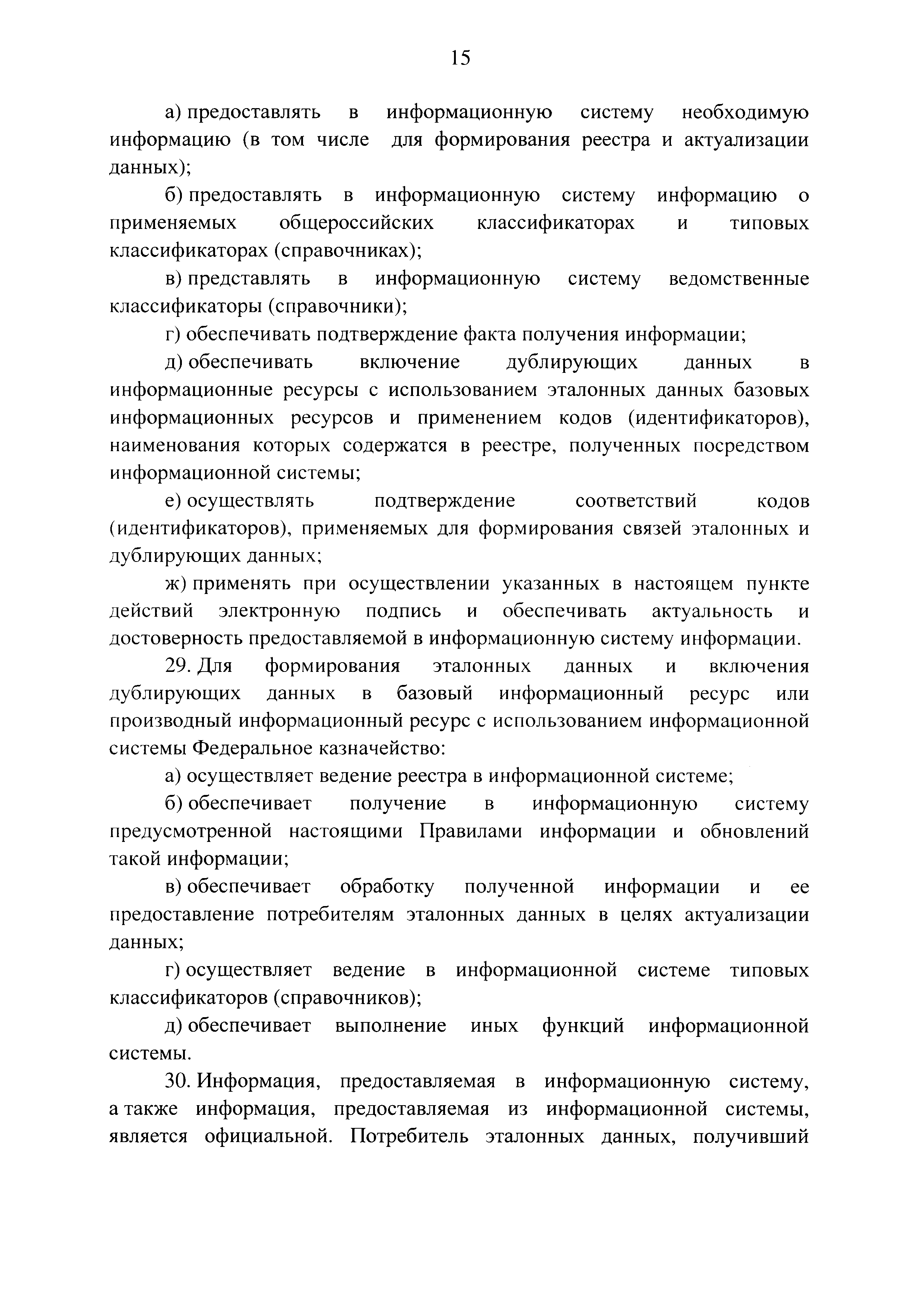 15

а) предоставлять в информационную систему необходимую информацию (в том числе для формирования реестра и актуализации данных);

б) предоставлять в информационную систему информацию о применяемых общероссийских классификаторах и типовых классификаторах (справочниках);

в) представлять в информационную систему ведомственные классификаторы (справочники);

г) обеспечивать подтверждение факта получения информации;

д) обеспечивать включение дублирующих данных в информационные ресурсы с использованием эталонных данных базовых информационных ресурсов и применением кодов (идентификаторов), наименования которых содержатся в реестре, полученных посредством информационной системы;

е) осуществлять подтверждение соответствий кодов (идентификаторов), применяемых для формирования связей эталонных и дублирующих данных;

ж) применять при осуществлении указанных в настоящем пункте действий электронную подпись и обеспечивать актуальность и достоверность предоставляемой в информационную систему информации.

29. Для формирования эталонных данных и включения дублирующих данных в базовый информационный ресурс или производный информационный ресурс с использованием информационной системы Федеральное казначейство:

а) осуществляет ведение реестра в информационной системе;

б) обеспечивает получение в информационную систему предусмотренной настоящими Правилами информации и обновлений такой информации;

в) обеспечивает обработку полученной информации и ее предоставление потребителям эталонных данных в целях актуализации данных;

г) осуществляет ведение в информационной системе типовых классификаторов (справочников);

д) обеспечивает выполнение иных функций информационной системы.

30. Информация, предоставляемая в информационную систему, а также информация, предоставляемая из информационной системы, является официальной. Потребитель эталонных данных, получивший